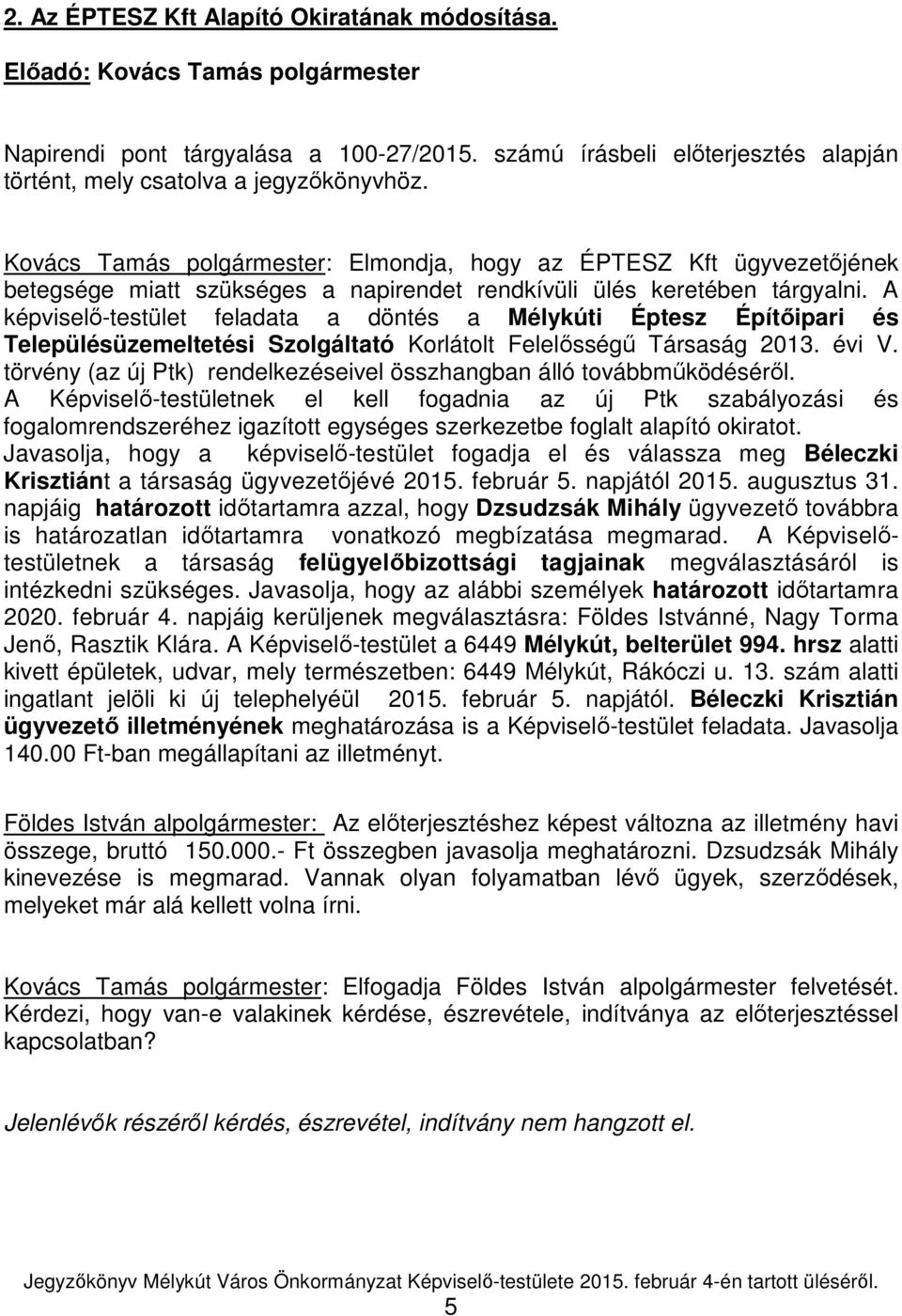 2. Az ÉPTESZ Kft Alapító Okiratának módosítása.

Előadó: Kovács Tamás polgármester

Napirendi pont tárgyalása a 100-27/2015. számú írásbeli előterjesztés alapján történt, mely csatolva a jegyzőkönyvhöz.

Kovács Tamás polgármester: Elmondja, hogy az ÉPTESZ Kft ügyvezetőjének betegsége miatt szükséges a napirendet rendkívüli ülés keretében tárgyalni. A képviselő-testület feladata a döntés a Mélykúti Éptesz Építőipari és Településüzemeltetési Szolgáltató Korlátolt Felelősségű Társaság 2013. évi V. törvény (az új Ptk) rendelkezéseivel összhangban álló továbbműködéséről. A Képviselő-testületnek el kell fogadnia az új Ptk szabályozási és fogalomrendszeréhez igazított egységes szerkezetbe foglalt alapító okiratot. Javasolja, hogy a képviselő-testület fogadja el és válassza meg Béleczki Krisztiánt a társaság ügyvezetőjévé 2015. február 5. napjától 2015. augusztus 31. napjáig határozott időtartamra azzal, hogy Dzsudzsák Mihály ügyvezető továbbra is határozatlan időtartamra vonatkozó megbízatása megmarad. A Képviselő-testületnek a társaság felügyelőbizottsági tagjainak megválasztásáról is intézkedni szükséges. Javasolja, hogy az alábbi személyek határozott időtartamra 2020. február 4. napjáig kerüljenek megválasztásra: Földes Istvánné, Nagy Torma Jenő, Rasztik Klára. A Képviselő-testület a 6449 Mélykút, belterület 994. hrsz alatti kivett épületek, udvar, mely természetben: 6449 Mélykút, Rákóczi u. 13. szám alatti ingatlant jelöli ki új telephelyéül 2015. február 5. napjától. Béleczki Krisztián ügyvezető illetményének meghatározása is a Képviselő-testület feladata. Javasolja 140.00 Ft-ban megállapítani az illetményt.

Földes István alpolgármester: Az előterjesztéshez képest változna az illetmény havi összege, bruttó 150.000.- Ft összegben javasolja meghatározni. Dzsudzsák Mihály kinevezése is megmarad. Vannak olyan folyamatban lévő ügyek, szerződések, melyeket már alá kellett volna írni.

Kovács Tamás polgármester: Elfogadja Földes István alpolgármester felvetését. Kérdezi, hogy van-e valakinek kérdése, észrevétele, indítványa az előterjesztéssel kapcsolatban?

Jelenlévők részéről kérdés, észrevétel, indítvány nem hangzott el.

Jegyzőkönyv Mélykút Város Önkormányzat Képviselő-testülete 2015. február 4-én tartott üléséről.
5